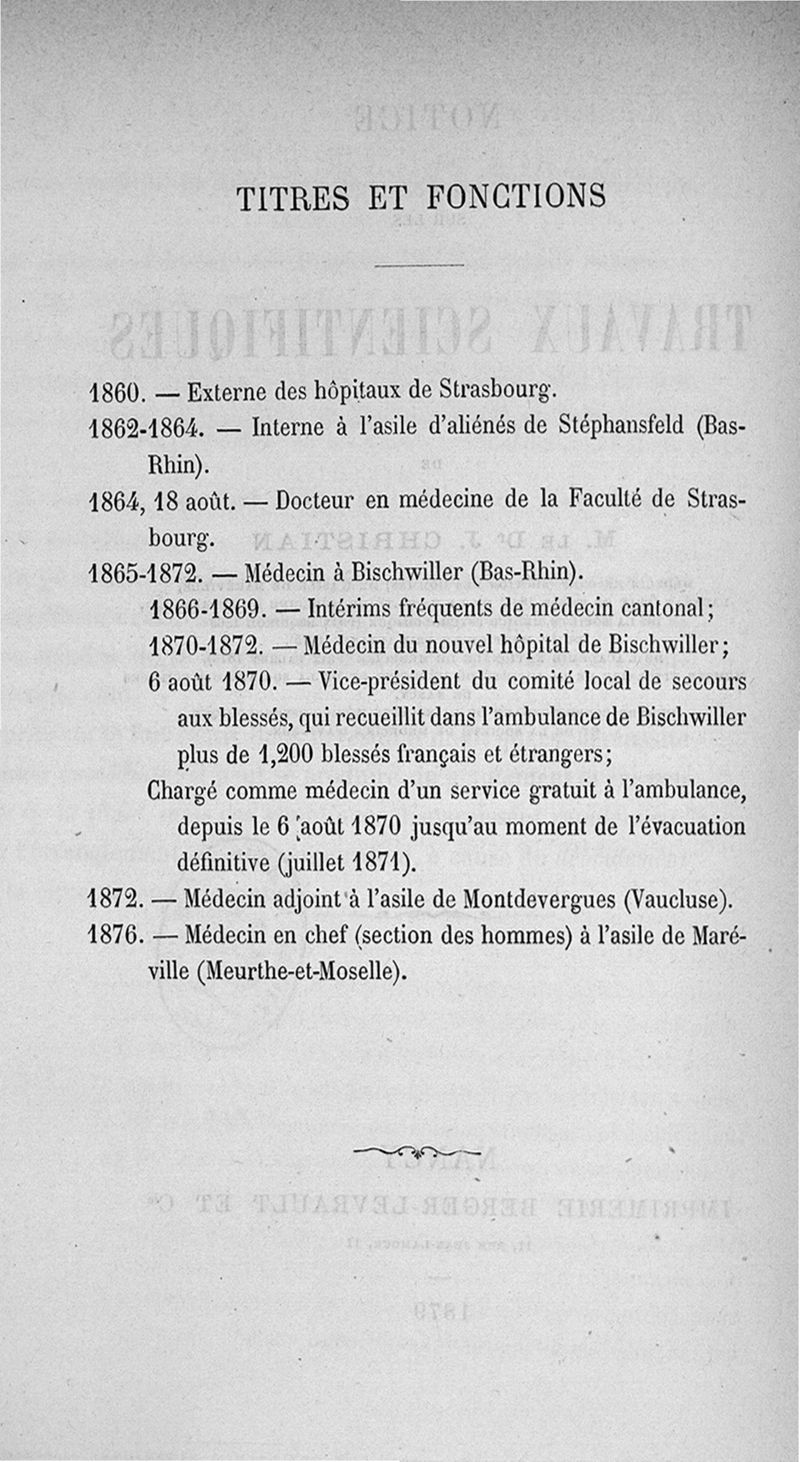 TITRES ET FONCTIONS

1860. — Externe des hôpitaux de Strasbourg.

1862-1864. — Interne à l'asile d'aliénés de Stéphansfeld (Bas-Rhin).

1864, 18 août. — Docteur en médecine de la Faculté de Strasbourg.

1865-1872. — Médecin à Bischwiller (Bas-Rhin).

1866-1869. — Intérims fréquents de médecin cantonal;

1870-1872. — Médecin du nouvel hôpital de Bischwiller;

6 août 1870. — Vice-président du comité local de secours aux blessés, qui recueillit dans l'ambulance de Bischwiller plus de 1,200 blessés français et étrangers;

Chargé comme médecin d'un service gratuit à l'ambulance, depuis le 6 août 1870 jusqu'au moment de l'évacuation définitive (juillet 1871).

1872. — Médecin adjoint à l'asile de Montdevergues (Vaucluse).

1876. — Médecin en chef (section des hommes) à l'asile de Maréville (Meurthe-et-Moselle).